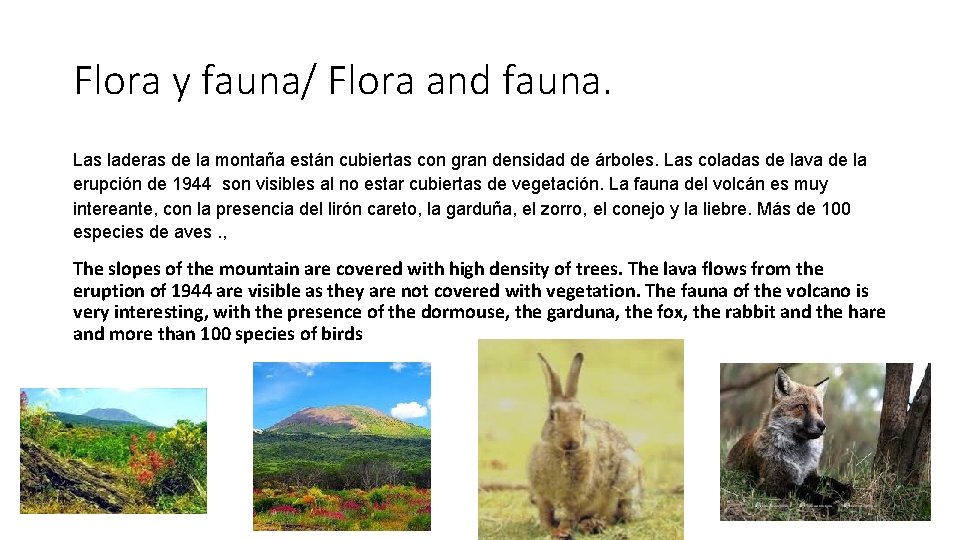 Flora y fauna/ Flora and fauna.

Las laderas de la montaña están cubiertas con gran densidad de árboles. Las coladas de lava de la erupción de 1944 son visibles al no estar cubiertas de vegetación. La fauna del volcán es muy intereante, con la presencia del lirón careto, la garduña, el zorro, el conejo y la liebre. Más de 100 especies de aves .,

The slopes of the mountain are covered with high density of trees. The lava flows from the eruption of 1944 are visible as they are not covered with vegetation. The fauna of the volcano is very interesting, with the presence of the dormouse, the garduna, the fox, the rabbit and the hare and more than 100 species of birds